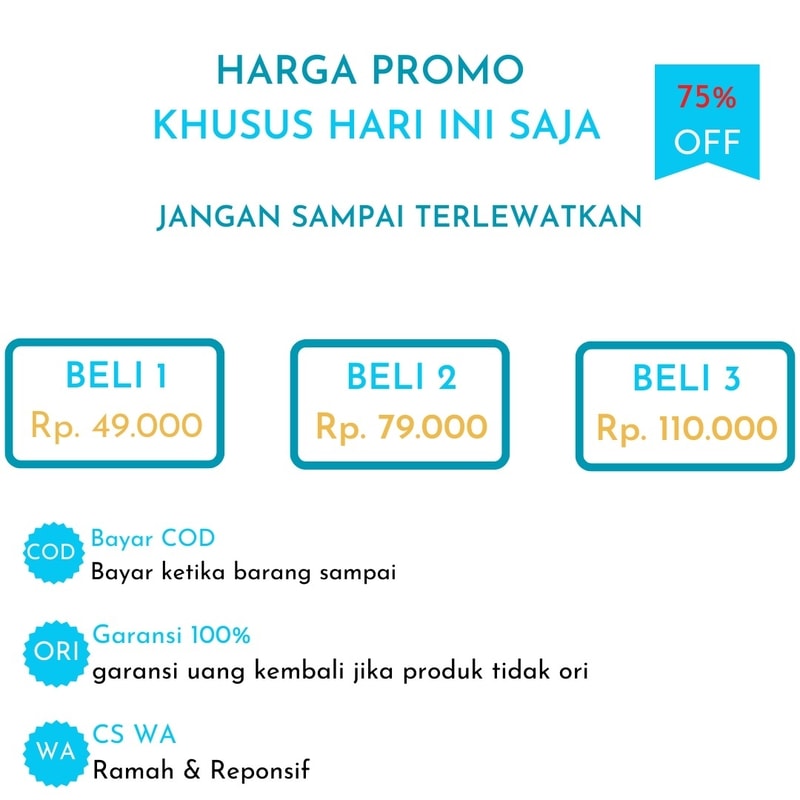 HARGA PROMO
KHUSUS HARI INI SAJA

75%
OFF

JANGAN SAMPAI TERLEWATKAN

BELI 1
Rp. 49.000

BELI 2
Rp. 79.000

BELI 3
Rp. 110.000

COD
Bayar COD
Bayar ketika barang sampai

ORI
Garansi 100%
garansi uang kembali jika produk tidak ori

WA
CS WA
Ramah & Reponsif